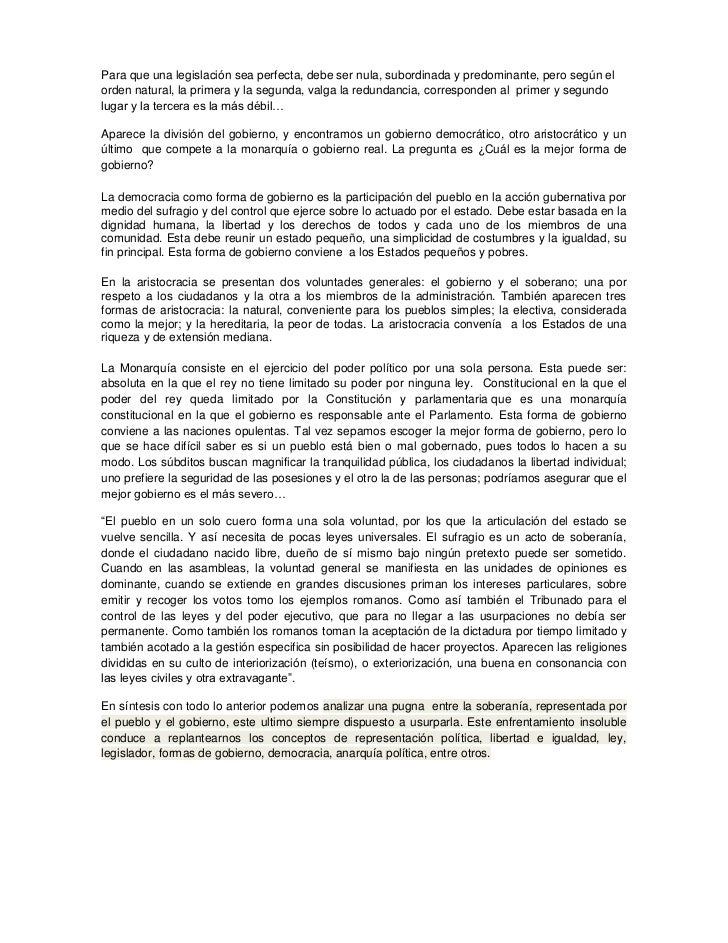 Para que una legislación sea perfecta, debe ser nula, subordinada y predominante, pero según el orden natural, la primera y la segunda, valga la redundancia, corresponden al primer y segundo lugar y la tercera es la más débil…

Aparece la división del gobierno, y encontramos un gobierno democrático, otro aristocrático y un último que compete a la monarquía o gobierno real. La pregunta es ¿Cuál es la mejor forma de gobierno?

La democracia como forma de gobierno es la participación del pueblo en la acción gubernativa por medio del sufragio y del control que ejerce sobre lo actuado por el estado. Debe estar basada en la dignidad humana, la libertad y los derechos de todos y cada uno de los miembros de una comunidad. Esta debe reunir un estado pequeño, una simplicidad de costumbres y la igualdad, su fin principal. Esta forma de gobierno conviene a los Estados pequeños y pobres.

En la aristocracia se presentan dos voluntades generales: el gobierno y el soberano; una por respeto a los ciudadanos y la otra a los miembros de la administración. También aparecen tres formas de aristocracia: la natural, conveniente para los pueblos simples; la electiva, considerada como la mejor; y la hereditaria, la peor de todas. La aristocracia convenía a los Estados de una riqueza y de extensión mediana.

La Monarquía consiste en el ejercicio del poder político por una sola persona. Esta puede ser: absoluta en la que el rey no tiene limitado su poder por ninguna ley. Constitucional en la que el poder del rey queda limitado por la Constitución y parlamentaria que es una monarquía constitucional en la que el gobierno es responsable ante el Parlamento. Esta forma de gobierno conviene a las naciones opulentas. Tal vez sepamos escoger la mejor forma de gobierno, pero lo que se hace difícil saber es si un pueblo está bien o mal gobernado, pues todos lo hacen a su modo. Los súbditos buscan magnificar la tranquilidad pública, los ciudadanos la libertad individual; uno prefiere la seguridad de las posesiones y el otro la de las personas; podríamos asegurar que el mejor gobierno es el más severo…

“El pueblo en un solo cuero forma una sola voluntad, por los que la articulación del estado se vuelve sencilla. Y así necesita de pocas leyes universales. El sufragio es un acto de soberanía, donde el ciudadano nacido libre, dueño de sí mismo bajo ningún pretexto puede ser sometido. Cuando en las asambleas, la voluntad general se manifiesta en las unidades de opiniones es dominante, cuando se extiende en grandes discusiones priman los intereses particulares, sobre emitir y recoger los votos tomo los ejemplos romanos. Como así también el Tribunado para el control de las leyes y del poder ejecutivo, que para no llegar a las usurpaciones no debía ser permanente. Como también los romanos toman la aceptación de la dictadura por tiempo limitado y también acotado a la gestión específica sin posibilidad de hacer proyectos. Aparecen las religiones divididas en su culto de interiorización (teísmo), o exteriorización, una buena en consonancia con las leyes civiles y otra extravagante”.

En síntesis con todo lo anterior podemos analizar una pugna entre la soberanía, representada por el pueblo y el gobierno, este ultimo siempre dispuesto a usurparla. Este enfrentamiento insoluble conduce a replantearnos los conceptos de representación política, libertad e igualdad, ley, legislador, formas de gobierno, democracia, anarquía política, entre otros.